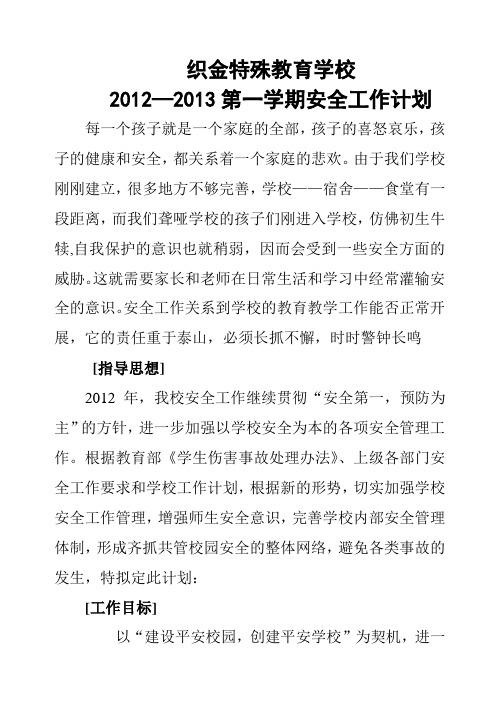 织金特殊教育学校
2012—2013 第一学期安全工作计划

每一个孩子就是一个家庭的全部，孩子的喜怒哀乐，孩子的健康和安全，都关系着一个家庭的悲欢。由于我们学校刚刚建立，很多地方不够完善，学校——宿舍——食堂有一段距离，而我们聋哑学校的孩子们刚进入学校，仿佛初生牛犊,自我保护的意识也就稍弱，因而会受到一些安全方面的威胁。这就需要家长和老师在日常生活和学习中经常灌输安全的意识。安全工作关系到学校的教育教学工作能否正常开展，它的责任重于泰山，必须长抓不懈，时时警钟长鸣

[指导思想]

2012 年，我校安全工作继续贯彻“安全第一，预防为主”的方针，进一步加强以学校安全为本的各项安全管理工作。根据教育部《学生伤害事故处理办法》、上级各部门安全工作要求和学校工作计划，根据新的形势，切实加强学校安全工作管理，增强师生安全意识，完善学校内部安全管理体制，形成齐抓共管校园安全的整体网络，避免各类事故的发生，特拟定此计划：

[工作目标]

以“建设平安校园，创建平安学校”为契机，进一